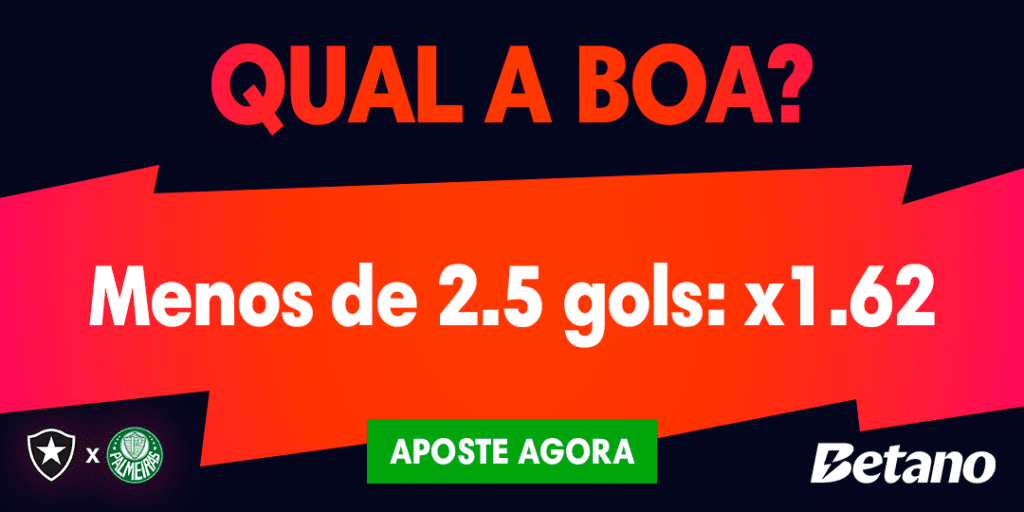 QUAL A BOA?

Menos de 2.5 gols: x1.62

x

PALMEIRAS

APOSTE AGORA

Betano